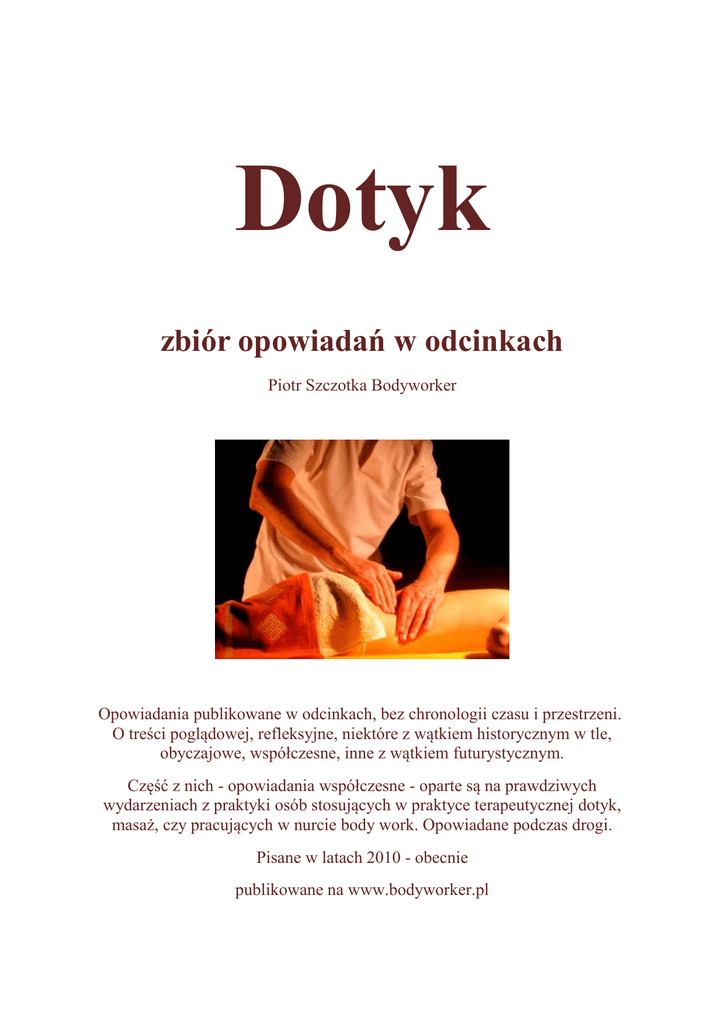 Dotyk

zbiór opowiadań w odcinkach

Piotr Szczotka Bodyworker

Opowiadania publikowane w odcinkach, bez chronologii czasu i przestrzeni. O treści poglądowej, refleksyjne, niektóre z wątkiem historycznym w tle, obyczajowe, współczesne, inne z wątkiem futurystycznym.

Część z nich - opowiadania współczesne - oparte są na prawdziwych wydarzeniach z praktyki osób stosujących w praktyce terapeutycznej dotyk, masaż, czy pracujących w nurcie body work. Opowiadane podczas drogi.

Pisane w latach 2010 - obecnie

publikowane na www.bodyworker.pl